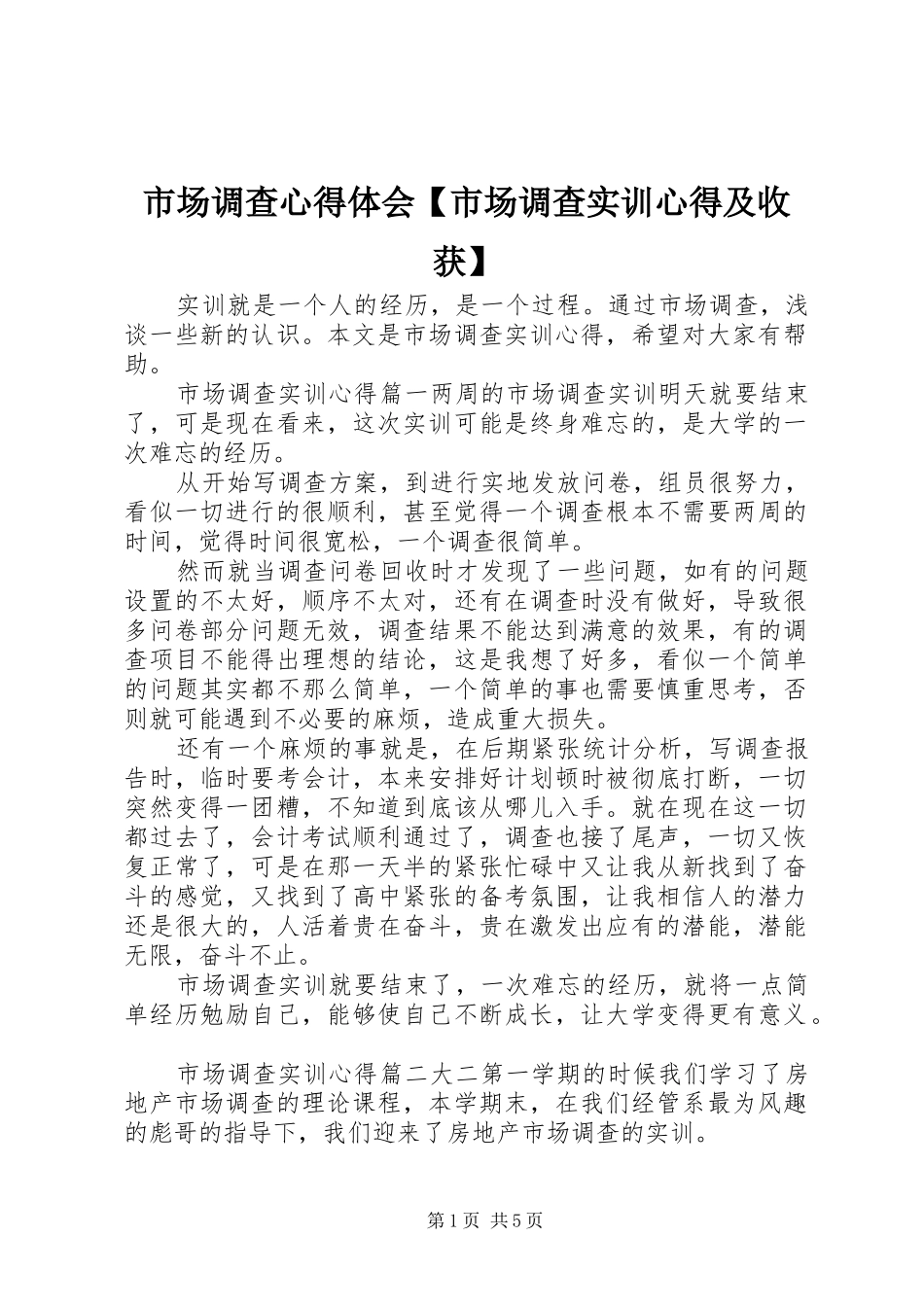 市场调查心得体会【市场调查实训心得及收获】

实训就是一个人的经历，是一个过程。通过市场调查，浅谈一些新的认识。本文是市场调查实训心得，希望对大家有帮助。

市场调查实训心得篇一两周的市场调查实训明天就要结束了，可是现在看来，这次实训可能是终身难忘的，是大学的一次难忘的经历。

从开始写调查方案，到进行实地发放问卷，组员很努力，看似一切进行的很顺利，甚至觉得一个调查根本不需要两周的时间，觉得时间很宽松，一个调查很简单。

然而就当调查问卷回收时才发现了一些问题，如有的问题设置的不太好，顺序不太对，还有在调查时没有做好，导致很多问卷部分问题无效，调查结果不能达到满意的效果，有的调查项目不能得出理想的结论，这是我想了好多，看似一个简单的问题其实都不那么简单，一个简单的事也需要慎重思考，否则就可能遇到不必要的麻烦，造成重大损失。

还有一个麻烦的事就是，在后期紧张统计分析，写调查报告时，临时要考会计，本来安排好计划顿时被彻底打断，一切突然变得一团糟，不知道到底该从哪儿入手。就在现在这一切都过去了，会计考试顺利通过了，调查也接了尾声，一切又恢复正常了，可是在那一天半的紧张忙碌中又让我从新找到了奋斗的感觉，又找到了高中紧张的备考氛围，让我相信人的潜力还是很大的，人活着贵在奋斗，贵在激发出应有的潜能，潜能无限，奋斗不止。

市场调查实训就要结束了，一次难忘的经历，就将一点简单经历勉励自己，能够使自己不断成长，让大学变得更有意义。

市场调查实训心得篇二大二第一学期的时候我们学习了房地产市场调查的理论课程，本学期末，在我们经管系最为风趣的彪哥的指导下，我们迎来了房地产市场调查的实训。

第1页 共5页